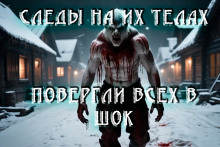 СЛЕДЫ НА ИХ ТЕЛАХ

ПОВЕРГЛИ ВСЕХ В ШОК